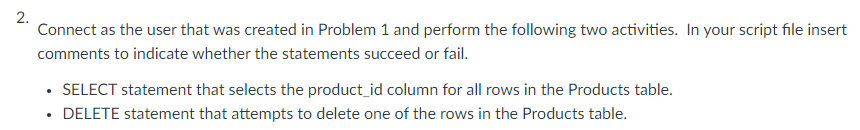 2.
Connect as the user that was created in Problem 1 and perform the following two activities. In your script file insert comments to indicate whether the statements succeed or fail.

• SELECT statement that selects the product_id column for all rows in the Products table.
• DELETE statement that attempts to delete one of the rows in the Products table.